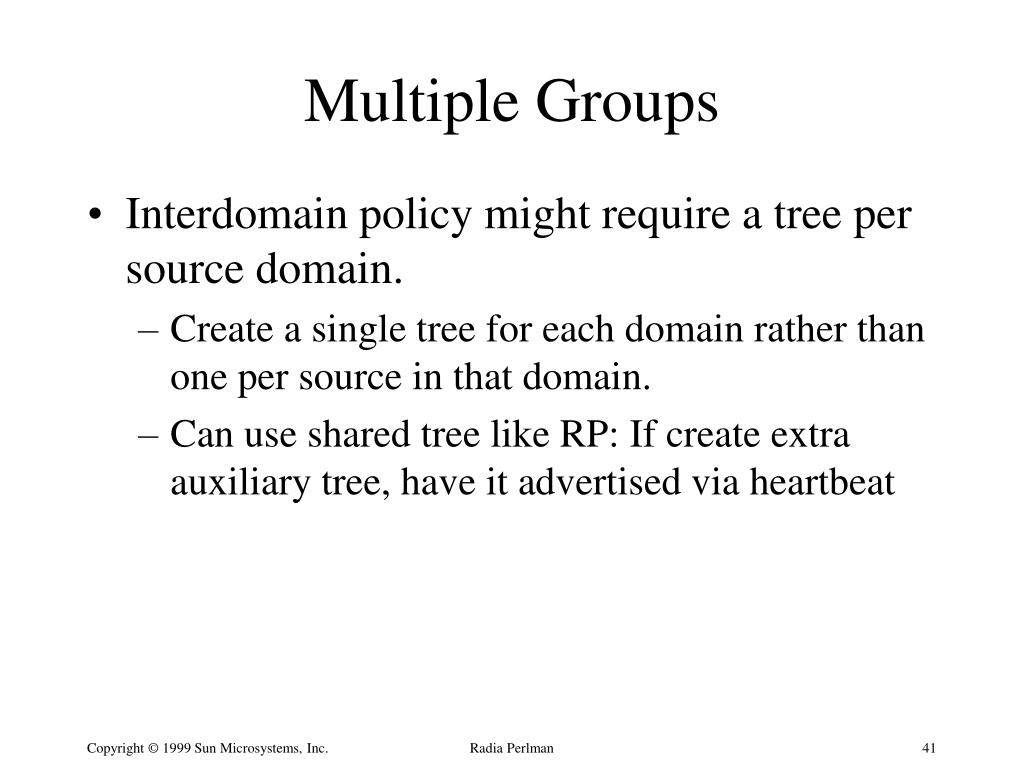 Multiple Groups

• Interdomain policy might require a tree per source domain.

– Create a single tree for each domain rather than one per source in that domain.

– Can use shared tree like RP: If create extra auxiliary tree, have it advertised via heartbeat

Copyright © 1999 Sun Microsystems, Inc.

Radia Perlman

41